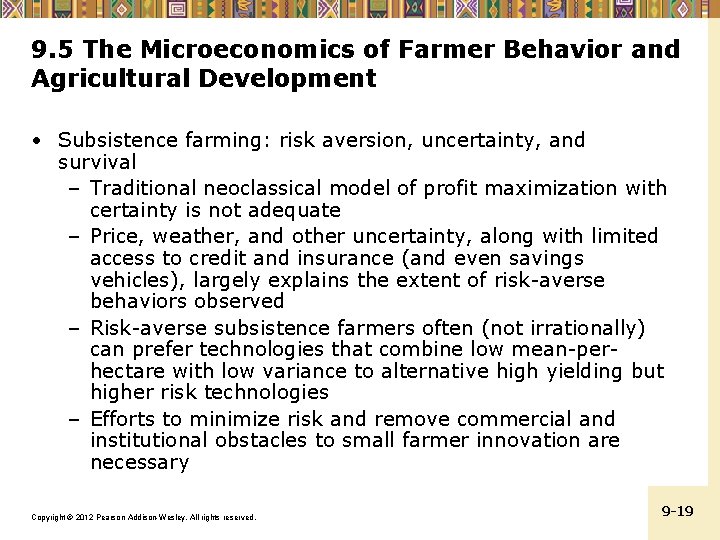 9.5 The Microeconomics of Farmer Behavior and Agricultural Development

• Subsistence farming: risk aversion, uncertainty, and survival
– Traditional neoclassical model of profit maximization with certainty is not adequate
– Price, weather, and other uncertainty, along with limited access to credit and insurance (and even savings vehicles), largely explains the extent of risk-averse behaviors observed
– Risk-averse subsistence farmers often (not irrationally) can prefer technologies that combine low mean-per-hectare with low variance to alternative high yielding but higher risk technologies
– Efforts to minimize risk and remove commercial and institutional obstacles to small farmer innovation are necessary

Copyright © 2012 Pearson Addison-Wesley. All rights reserved.

9-19